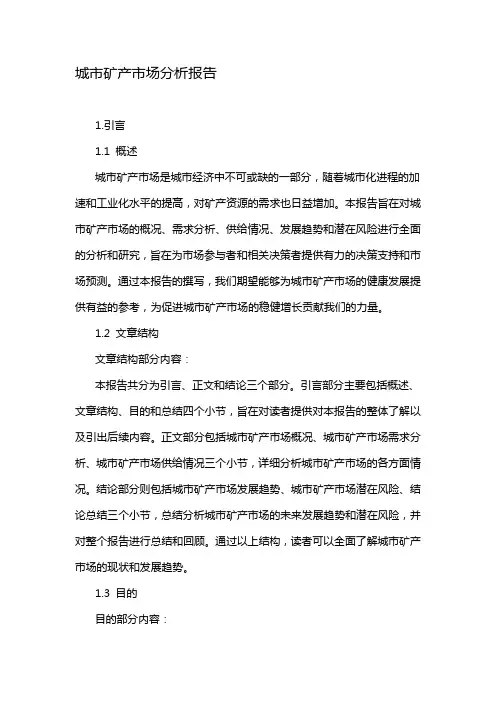 城市矿产市场分析报告

1.引言

1.1 概述

城市矿产市场是城市经济中不可或缺的一部分，随着城市化进程的加速和工业化水平的提高，对矿产资源的需求也日益增加。本报告旨在对城市矿产市场的概况、需求分析、供给情况、发展趋势和潜在风险进行全面的分析和研究，旨在为市场参与者和相关决策者提供有力的决策支持和市场预测。通过本报告的撰写，我们期望能够为城市矿产市场的健康发展提供有益的参考，为促进城市矿产市场的稳健增长贡献我们的力量。

1.2 文章结构

文章结构部分内容：

本报告共分为引言、正文和结论三个部分。引言部分主要包括概述、文章结构、目的和总结四个小节，旨在对读者提供对本报告的整体了解以及引出后续内容。正文部分包括城市矿产市场概况、城市矿产市场需求分析、城市矿产市场供给情况三个小节，详细分析城市矿产市场的各方面情况。结论部分则包括城市矿产市场发展趋势、城市矿产市场潜在风险、结论总结三个小节，总结分析城市矿产市场的未来发展趋势和潜在风险，并对整个报告进行总结和回顾。通过以上结构，读者可以全面了解城市矿产市场的现状和发展趋势。

1.3 目的

目的部分内容：